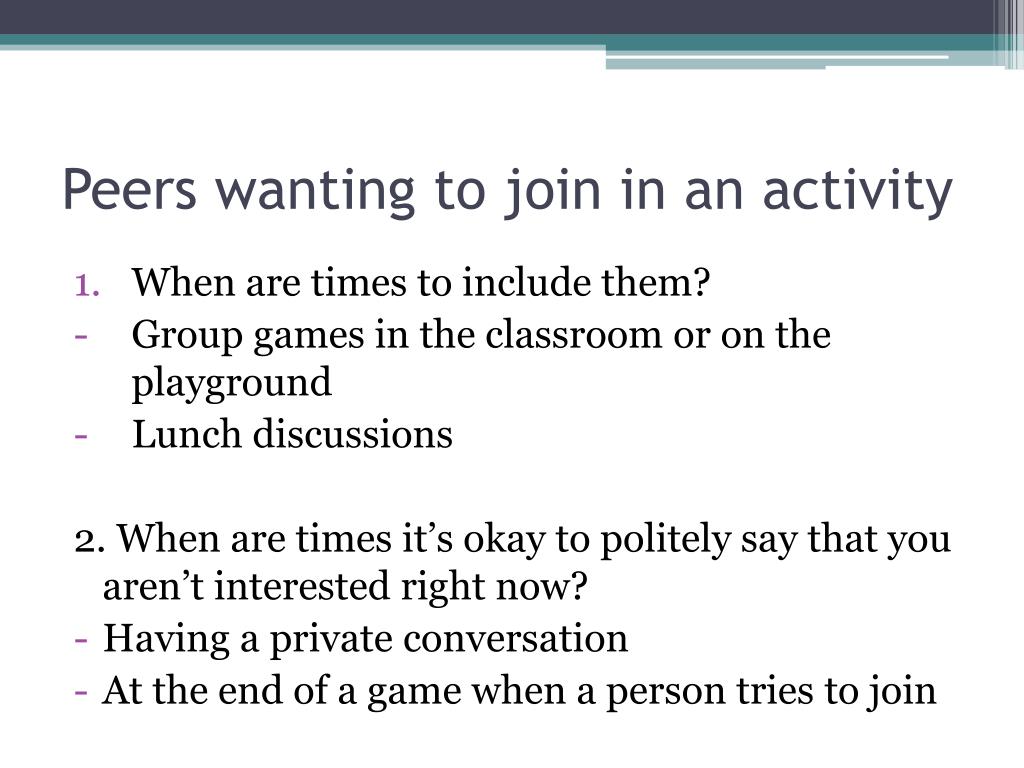 Peers wanting to join in an activity

1. When are times to include them?
- Group games in the classroom or on the playground
- Lunch discussions

2. When are times it’s okay to politely say that you aren’t interested right now?
- Having a private conversation
- At the end of a game when a person tries to join